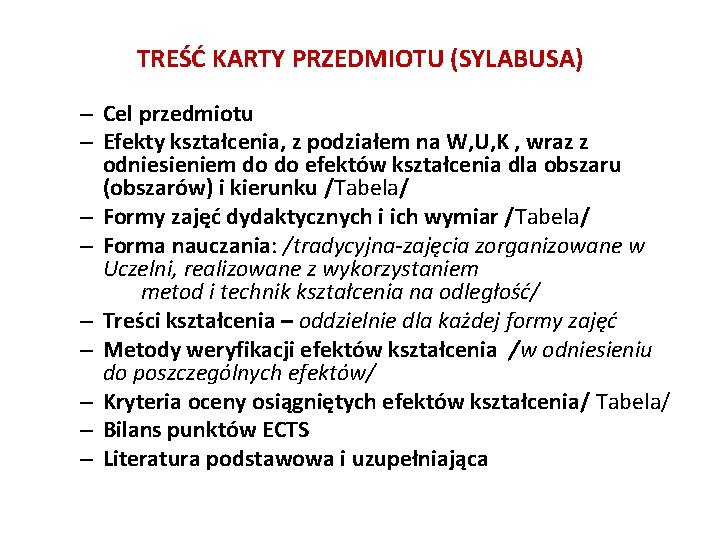 TREŚĆ KARTY PRZEDMIOTU (SYLABUSA)

– Cel przedmiotu
– Efekty kształcenia, z podziałem na W,U,K , wraz z odniesieniem do do efektów kształcenia dla obszaru (obszarów) i kierunku /Tabela/
– Formy zajęć dydaktycznych i ich wymiar /Tabela/
– Forma nauczania: /tradycyjna-zajęcia zorganizowane w Uczelni, realizowane z wykorzystaniem metod i technik kształcenia na odległość/
– Treści kształcenia – oddzielnie dla każdej formy zajęć
– Metody weryfikacji efektów kształcenia /w odniesieniu do poszczególnych efektów/
– Kryteria oceny osiągniętych efektów kształcenia/ Tabela/
– Bilans punktów ECTS
– Literatura podstawowa i uzupełniająca